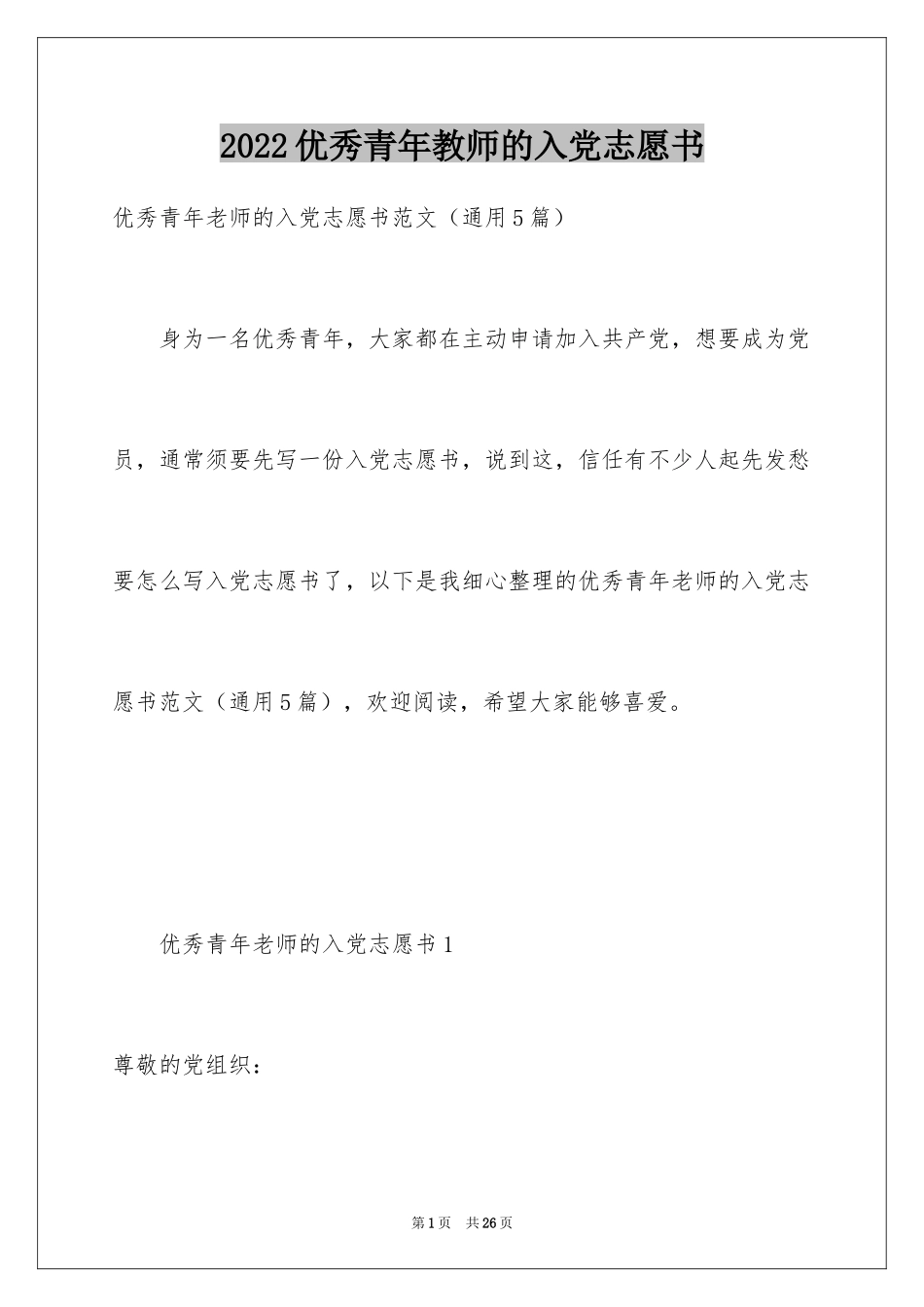 2022优秀青年教师的入党志愿书

优秀青年老师的入党志愿书范文（通用5篇）

身为一名优秀青年，大家都在主动申请加入共产党，想要成为党员，通常须要先写一份入党志愿书，说到这，信任有不少人起先发愁要怎么写入党志愿书了，以下是我细心整理的优秀青年老师的入党志愿书范文（通用5篇），欢迎阅读，希望大家能够喜爱。

优秀青年老师的入党志愿书1

尊敬的党组织：

第1页　共26页